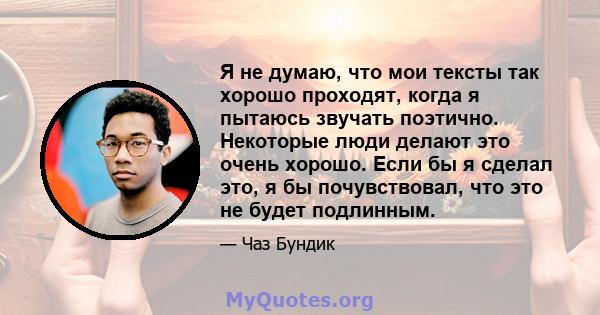 Я не думаю, что мои тексты так хорошо проходят, когда я пытаюсь звучать поэтично. Некоторые люди делают это очень хорошо. Если бы я сделал это, я бы почувствовал, что это не будет подлинным.

— Чаз Бундик

MyQuotes.org